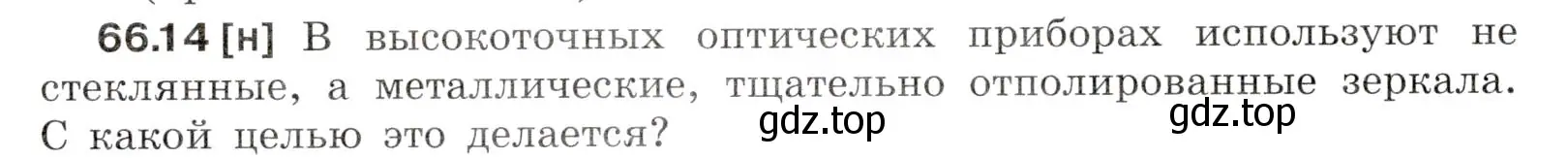 66.14 [н] В высокоточных оптических приборах используют не стеклянные, а металлические, тщательно отполированные зеркала. С какой целью это делается?

gdz.top gdz.top